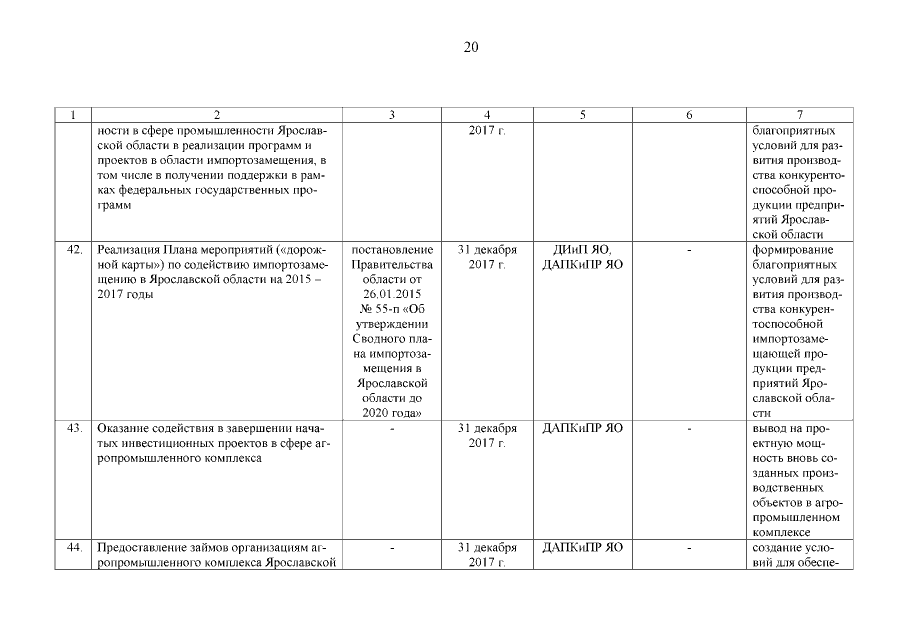 20

| 1 | 2 | 3 | 4 | 5 | 6 | 7 |
|---|---|---|---|---|---|---|
| | ности в сфере промышленности Ярославской области в реализации программ и проектов в области импортозамещения, в том числе в получении поддержки в рамках федеральных государственных программ | | 2017 г. | | | благоприятных условий для развития производства конкурентоспособной продукции предприятий Ярославской области |
| 42. | Реализация Плана мероприятий («дорожной карты») по содействию импортозамещению в Ярославской области на 2015 – 2017 годы | постановление Правительства области от 26.01.2015 № 55-п «Об утверждении Сводного плана импортозамещения в Ярославской области до 2020 года» | 31 декабря 2017 г. | ДИиП ЯО, ДАПКиПР ЯО | - | формирование благоприятных условий для развития производства конкурентоспособной импортозамещающей продукции предприятий Ярославской области |
| 43. | Оказание содействия в завершении начатых инвестиционных проектов в сфере агропромышленного комплекса | - | 31 декабря 2017 г. | ДАПКиПР ЯО | - | вывод на проектную мощность вновь созданных производственных объектов в агропромышленном комплексе |
| 44. | Предоставление займов организациям агропромышленного комплекса Ярославской | - | 31 декабря 2017 г. | ДАПКиПР ЯО | - | создание условий для обеспе- |